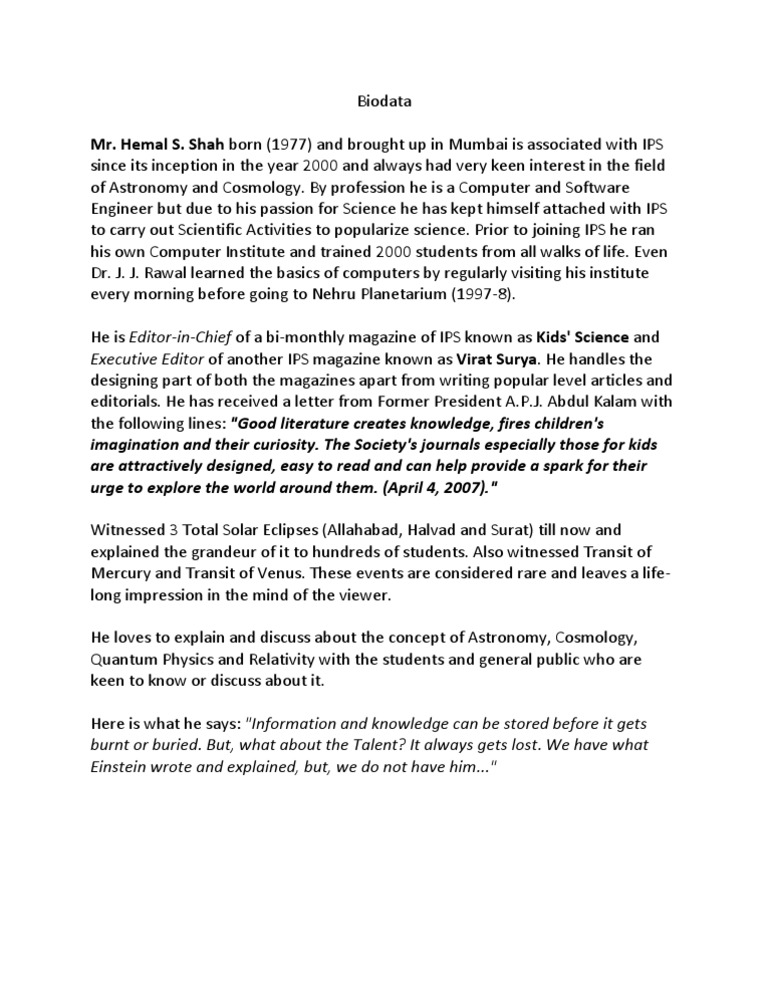 Biodata

Mr. Hemal S. Shah born (1977) and brought up in Mumbai is associated with IPS since its inception in the year 2000 and always had very keen interest in the field of Astronomy and Cosmology. By profession he is a Computer and Software Engineer but due to his passion for Science he has kept himself attached with IPS to carry out Scientific Activities to popularize science. Prior to joining IPS he ran his own Computer Institute and trained 2000 students from all walks of life. Even Dr. J. J. Rawal learned the basics of computers by regularly visiting his institute every morning before going to Nehru Planetarium (1997-8).

He is Editor-in-Chief of a bi-monthly magazine of IPS known as Kids' Science and Executive Editor of another IPS magazine known as Virat Surya. He handles the designing part of both the magazines apart from writing popular level articles and editorials. He has received a letter from Former President A.P.J. Abdul Kalam with the following lines: "Good literature creates knowledge, fires children's imagination and their curiosity. The Society's journals especially those for kids are attractively designed, easy to read and can help provide a spark for their urge to explore the world around them. (April 4, 2007)."

Witnessed 3 Total Solar Eclipses (Allahabad, Halvad and Surat) till now and explained the grandeur of it to hundreds of students. Also witnessed Transit of Mercury and Transit of Venus. These events are considered rare and leaves a life-long impression in the mind of the viewer.

He loves to explain and discuss about the concept of Astronomy, Cosmology, Quantum Physics and Relativity with the students and general public who are keen to know or discuss about it.

Here is what he says: "Information and knowledge can be stored before it gets burnt or buried. But, what about the Talent? It always gets lost. We have what Einstein wrote and explained, but, we do not have him..."